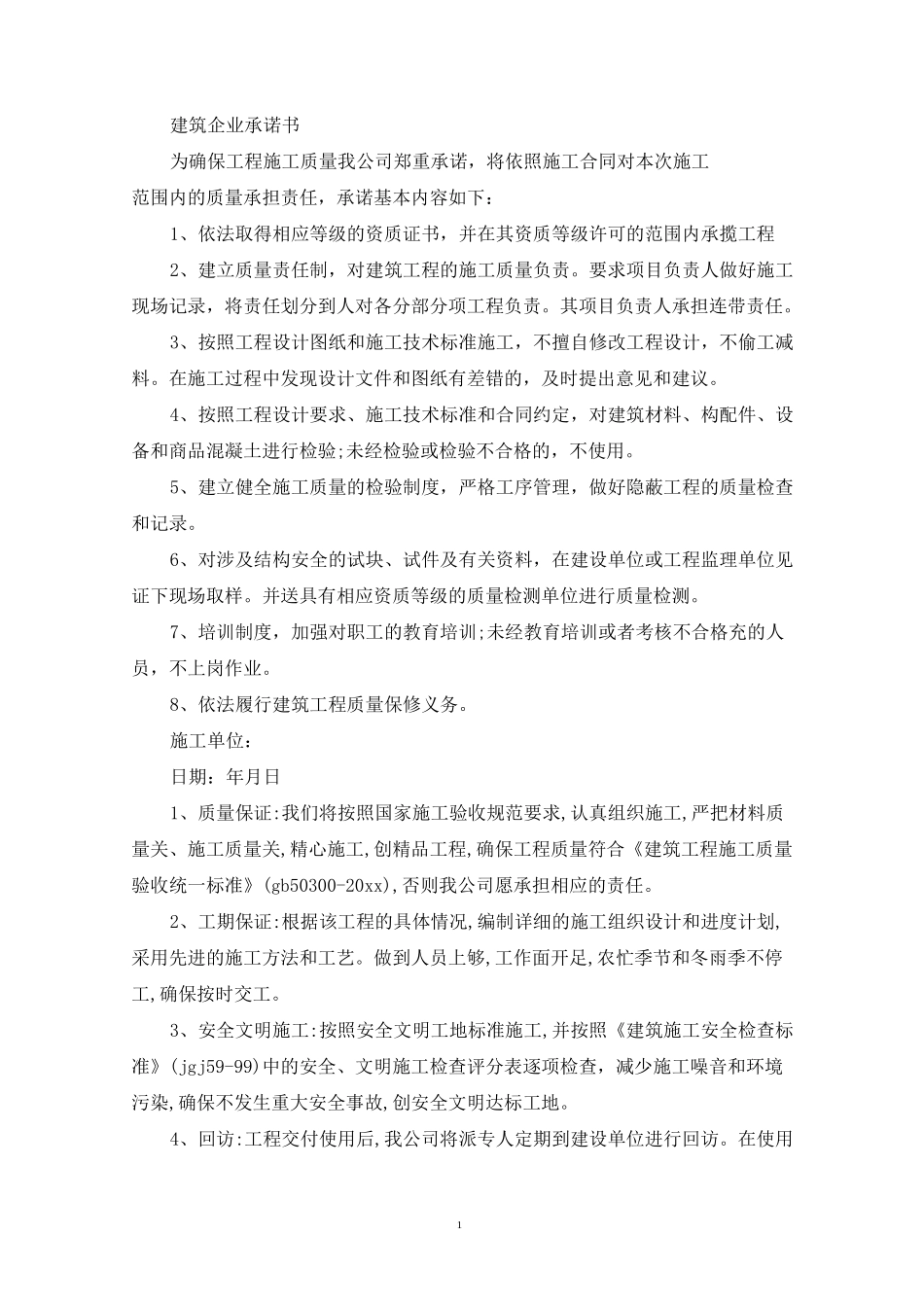 建筑企业承诺书

为确保工程施工质量我公司郑重承诺，将依照施工合同对本次施工范围内的质量承担责任，承诺基本内容如下：

1、依法取得相应等级的资质证书，并在其资质等级许可的范围内承揽工程

2、建立质量责任制，对建筑工程的施工质量负责。要求项目负责人做好施工现场记录，将责任划分到人对各分部分项工程负责。其项目负责人承担连带责任。

3、按照工程设计图纸和施工技术标准施工，不擅自修改工程设计，不偷工减料。在施工过程中发现设计文件和图纸有差错的，及时提出意见和建议。

4、按照工程设计要求、施工技术标准和合同约定，对建筑材料、构配件、设备和商品混凝土进行检验;未经检验或检验不合格的，不使用。

5、建立健全施工质量的检验制度，严格工序管理，做好隐蔽工程的质量检查和记录。

6、对涉及结构安全的试块、试件及有关资料，在建设单位或工程监理单位见证下现场取样。并送具有相应资质等级的质量检测单位进行质量检测。

7、培训制度，加强对职工的教育培训;未经教育培训或者考核不合格充的人员，不上岗作业。

8、依法履行建筑工程质量保修义务。

施工单位：

日期：年月日

1、质量保证:我们将按照国家施工验收规范要求,认真组织施工,严把材料质量关、施工质量关,精心施工,创精品工程,确保工程质量符合《建筑工程施工质量验收统一标准》(gb50300-20xx),否则我公司愿承担相应的责任。

2、工期保证:根据该工程的具体情况,编制详细的施工组织设计和进度计划,采用先进的施工方法和工艺。做到人员上够,工作面开足,农忙季节和冬雨季不停工,确保按时交工。

3、安全文明施工:按照安全文明工地标准施工,并按照《建筑施工安全检查标准》(jgj59-99)中的安全、文明施工检查评分表逐项检查，减少施工噪音和环境污染,确保不发生重大安全事故,创安全文明达标工地。

4、回访:工程交付使用后,我公司将派专人定期到建设单位进行回访。在使用

1